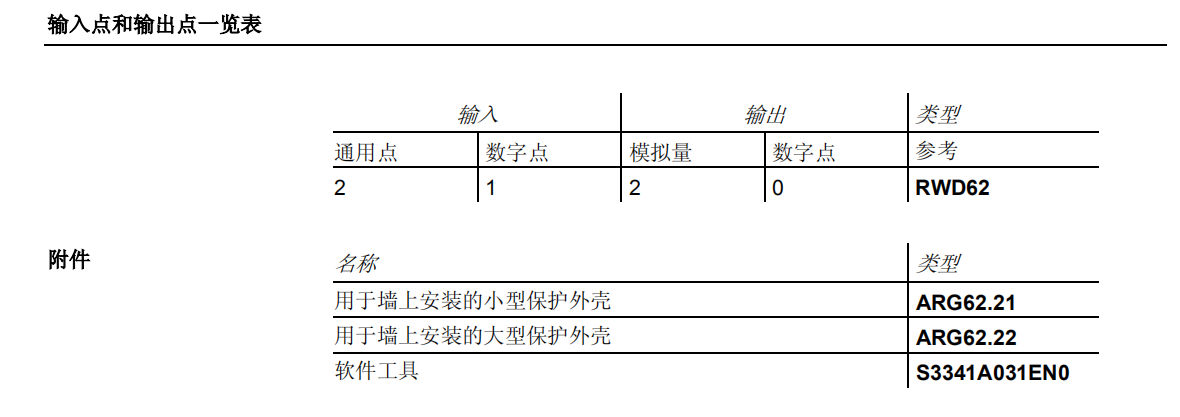 输入点和输出点一览表

| 输入 | | 输出 | | 类型 |
|---|---|---|---|---|
| 通用点 | 数字点 | 模拟量 | 数字点 | 参考 |
| 2 | 1 | 2 | 0 | RWD62 |

附件

| 名称 | 类型 |
|---|---|
| 用于墙上安装的小型保护外壳 | ARG62.21 |
| 用于墙上安装的大型保护外壳 | ARG62.22 |
| 软件工具 | S3341A031EN0 |